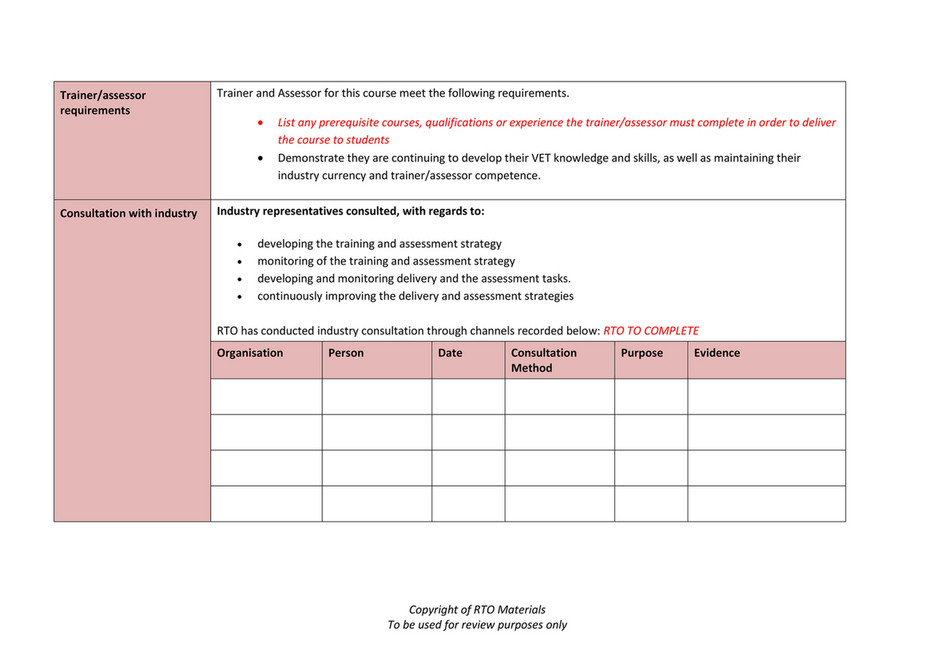 Trainer/assessor requirements

Trainer and Assessor for this course meet the following requirements.

• List any prerequisite courses, qualifications or experience the trainer/assessor must complete in order to deliver the course to students
• Demonstrate they are continuing to develop their VET knowledge and skills, as well as maintaining their industry currency and trainer/assessor competence.

Consultation with industry

Industry representatives consulted, with regards to:

• developing the training and assessment strategy
• monitoring of the training and assessment strategy
• developing and monitoring delivery and the assessment tasks.
• continuously improving the delivery and assessment strategies

RTO has conducted industry consultation through channels recorded below: RTO TO COMPLETE

| Organisation | Person | Date | Consultation Method | Purpose | Evidence |
|---|---|---|---|---|---|
| | | | | | |
| | | | | | |
| | | | | | |
| | | | | | |

Copyright of RTO Materials
To be used for review purposes only